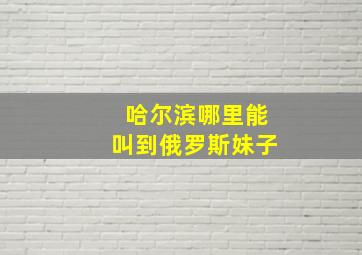 哈尔滨哪里能
叫到俄罗斯妹子